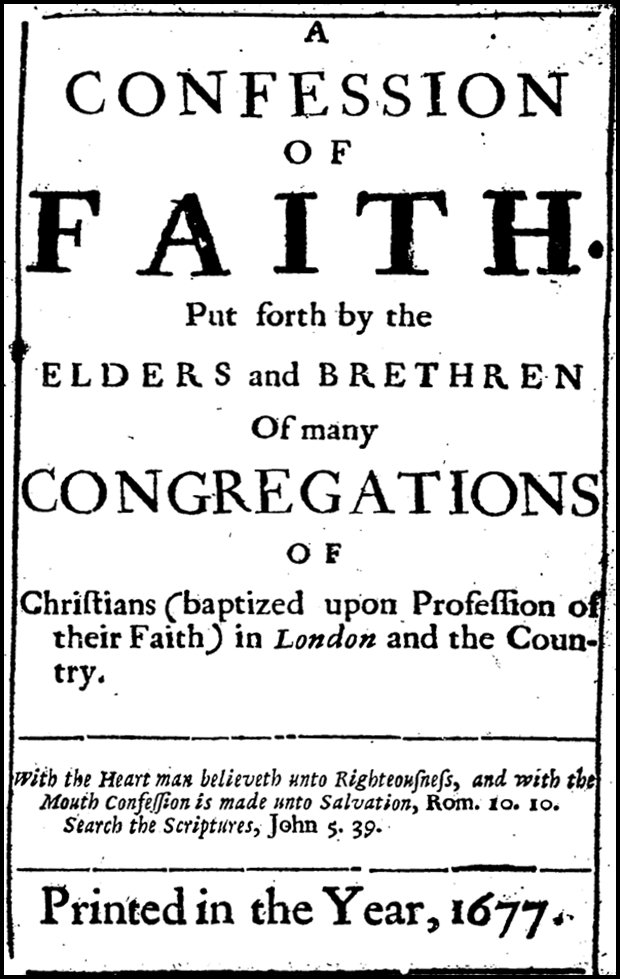 A
CONFESSION
OF
FAITH.
Put forth by the
ELDERS and BRETHREN
Of many
CONGREGATIONS
OF
Christians (baptized upon Profession of their Faith) in London and the Country.

With the Heart man believeth unto Righteousness, and with the Mouth Confession is made unto Salvation, Rom. 10. 10.
Search the Scriptures, John 5. 39.

Printed in the Year, 1677.